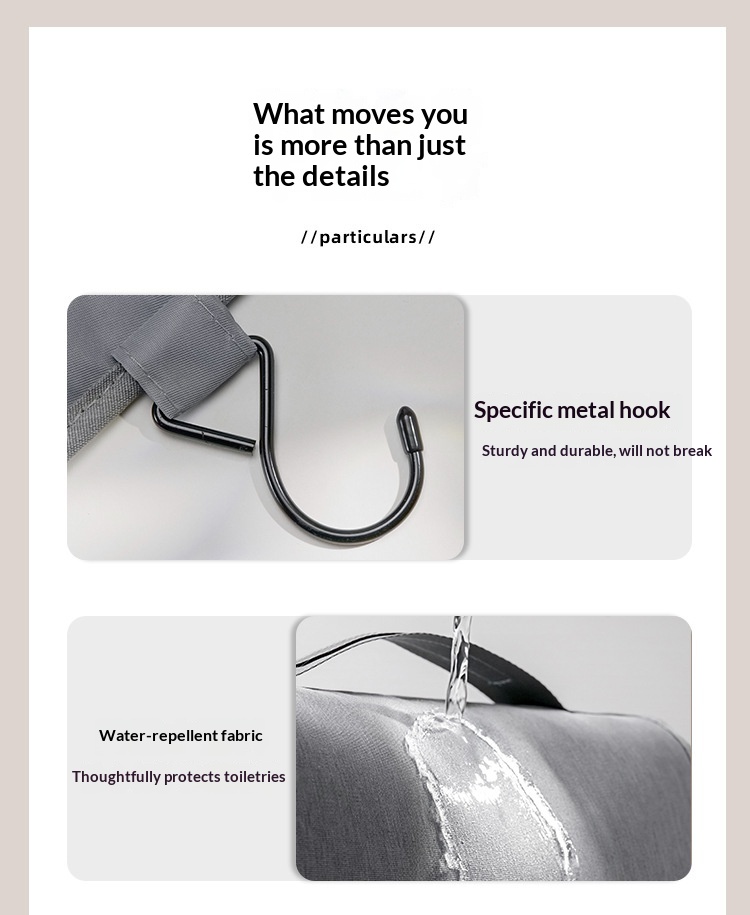 What moves you is more than just the details

//particulars//

Specific metal hook

Sturdy and durable, will not break

Water-repellent fabric

Thoughtfully protects toiletries